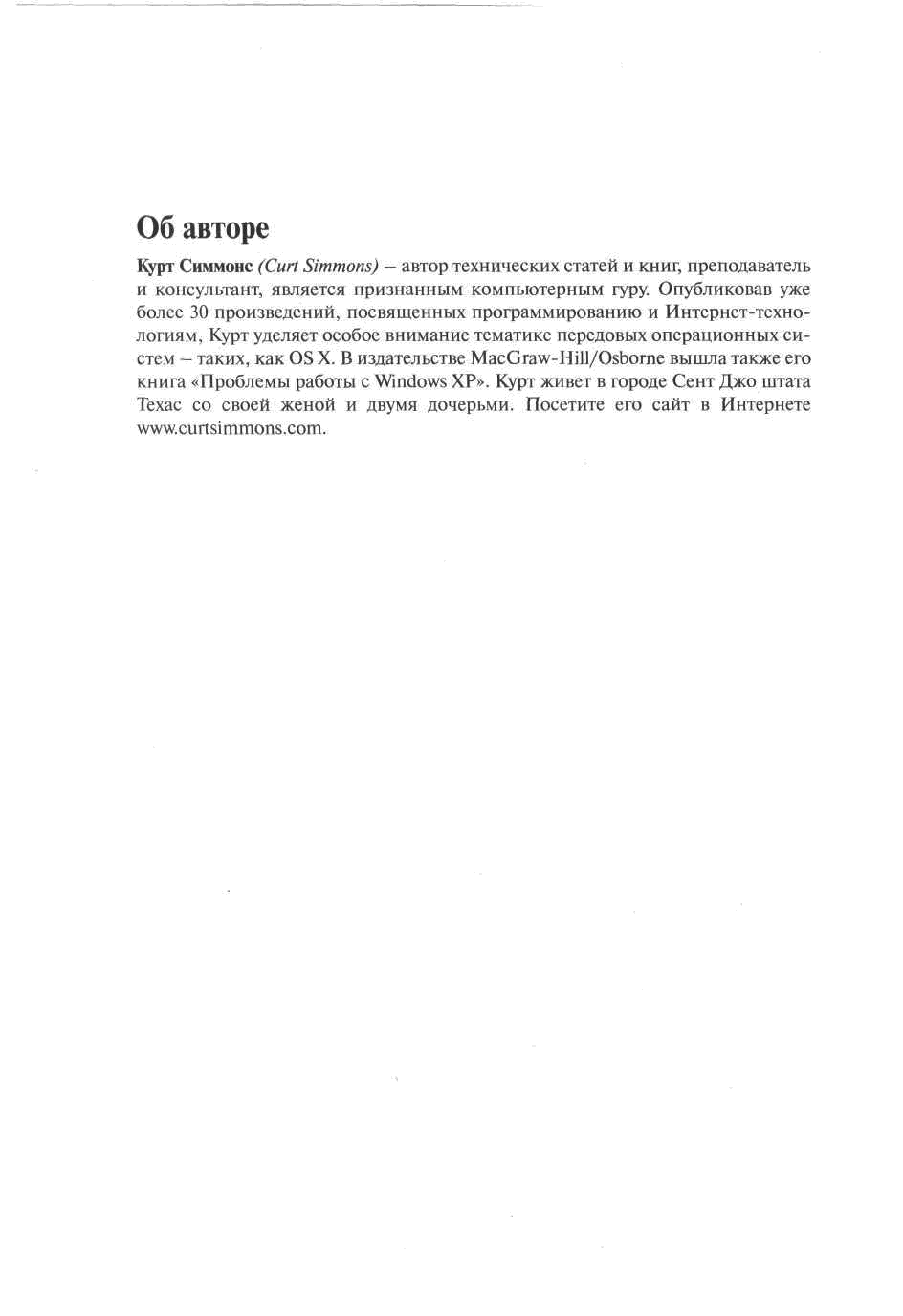 Об авторе

Курт Симмонс (Curt Simmons) – автор технических статей и книг, преподаватель и консультант, является признанным компьютерным гуру. Опубликовав уже более 30 произведений, посвященных программированию и Интернет-технологиям, Курт уделяет особое внимание тематике передовых операционных систем – таких, как OS X. В издательстве MacGraw-Hill/Osborne вышла также его книга «Проблемы работы с Windows XP». Курт живет в городе Сент Джо штата Техас со своей женой и двумя дочерьми. Посетите его сайт в Интернете www.curtsimmons.com.